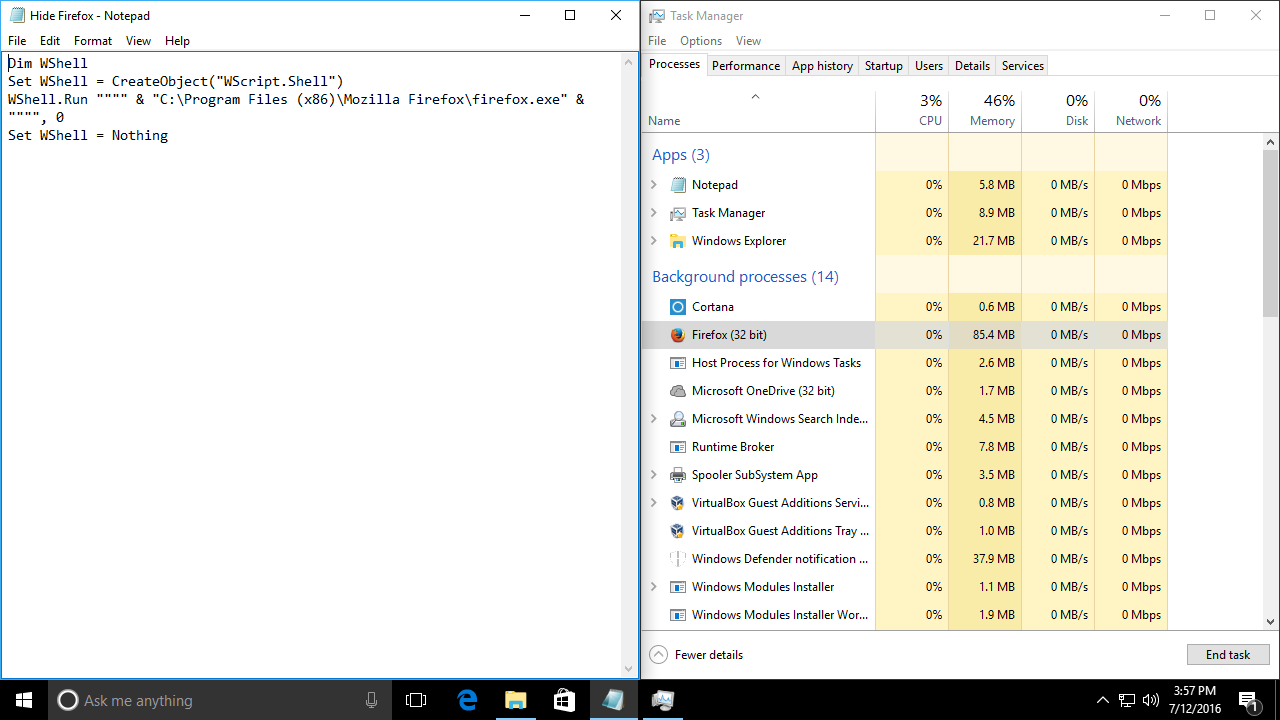 Hide Firefox - Notepad

File Edit Format View Help

Dim WShell
Set WShell = CreateObject("WScript.Shell")
WShell.Run """" & "C:\Program Files (x86)\Mozilla Firefox\firefox.exe" & """", 0
Set WShell = Nothing

Task Manager

File Options View

Processes Performance App history Startup Users Details Services

| Name | 3% CPU | 46% Memory | 0% Disk | 0% Network |
|---|---|---|---|---|
| Apps (3) | | | | |
| Notepad | 0% | 5.8 MB | 0 MB/s | 0 Mbps |
| Task Manager | 0% | 8.9 MB | 0 MB/s | 0 Mbps |
| Windows Explorer | 0% | 21.7 MB | 0 MB/s | 0 Mbps |
| Background processes (14) | | | | |
| Cortana | 0% | 0.6 MB | 0 MB/s | 0 Mbps |
| Firefox (32 bit) | 0% | 85.4 MB | 0 MB/s | 0 Mbps |
| Host Process for Windows Tasks | 0% | 2.6 MB | 0 MB/s | 0 Mbps |
| Microsoft OneDrive (32 bit) | 0% | 1.7 MB | 0 MB/s | 0 Mbps |
| Microsoft Windows Search Inde... | 0% | 4.5 MB | 0 MB/s | 0 Mbps |
| Runtime Broker | 0% | 7.8 MB | 0 MB/s | 0 Mbps |
| Spooler SubSystem App | 0% | 3.5 MB | 0 MB/s | 0 Mbps |
| VirtualBox Guest Additions Servi... | 0% | 0.8 MB | 0 MB/s | 0 Mbps |
| VirtualBox Guest Additions Tray ... | 0% | 1.0 MB | 0 MB/s | 0 Mbps |
| Windows Defender notification ... | 0% | 37.9 MB | 0 MB/s | 0 Mbps |
| Windows Modules Installer | 0% | 1.1 MB | 0 MB/s | 0 Mbps |
| Windows Modules Installer Wor... | 0% | 1.9 MB | 0 MB/s | 0 Mbps |

Fewer details

End task

Ask me anything

3:57 PM
7/12/2016